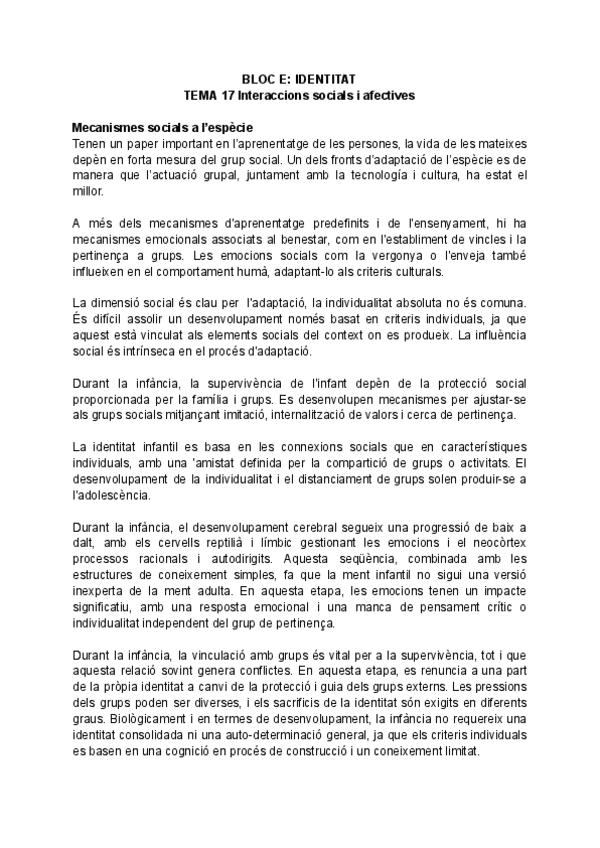 BLOC E: IDENTITAT
TEMA 17 Interaccions socials i afectives

Mecanismes socials a l'espècie
Tenen un paper important en l'aprenentatge de les persones, la vida de les mateixes depèn en forta mesura del grup social. Un dels fronts d'adaptació de l'espècie es de manera que l'actuació grupal, juntament amb la tecnología i cultura, ha estat el millor.

A més dels mecanismes d'aprenentatge predefinits i de l'ensenyament, hi ha mecanismes emocionals associats al benestar, com en l'establiment de vincles i la pertinença a grups. Les emocions socials com la vergonya o l'enveja també influeixen en el comportament humà, adaptant-lo als criteris culturals.

La dimensió social és clau per l'adaptació, la individualitat absoluta no és comuna. És difícil assolir un desenvolupament només basat en criteris individuals, ja que aquest està vinculat als elements socials del context on es produeix. La influència social és intrínseca en el procés d'adaptació.

Durant la infància, la supervivència de l'infant depèn de la protecció social proporcionada per la família i grups. Es desenvolupen mecanismes per ajustar-se als grups socials mitjançant imitació, internalització de valors i cerca de pertinença.

La identitat infantil es basa en les connexions socials que en característiques individuals, amb una 'amistat definida per la compartició de grups o activitats. El desenvolupament de la individualitat i el distanciament de grups solen produir-se a l'adolescència.

Durant la infància, el desenvolupament cerebral segueix una progressió de baix a dalt, amb els cervells reptilià i límbic gestionant les emocions i el neocòrtex processos racionals i autodirigits. Aquesta seqüència, combinada amb les estructures de coneixement simples, fa que la ment infantil no sigui una versió inexperta de la ment adulta. En aquesta etapa, les emocions tenen un impacte significatiu, amb una resposta emocional i una manca de pensament crític o individualitat independent del grup de pertinença.

Durant la infància, la vinculació amb grups és vital per a la supervivència, tot i que aquesta relació sovint genera conflictes. En aquesta etapa, es renuncia a una part de la pròpia identitat a canvi de la protecció i guia dels grups externs. Les pressions dels grups poden ser diverses, i els sacrificis de la identitat són exigits en diferents graus. Biològicament i en termes de desenvolupament, la infància no requereix una identitat consolidada ni una auto-determinació general, ja que els criteris individuals es basen en una cognició en procés de construcció i un coneixement limitat.